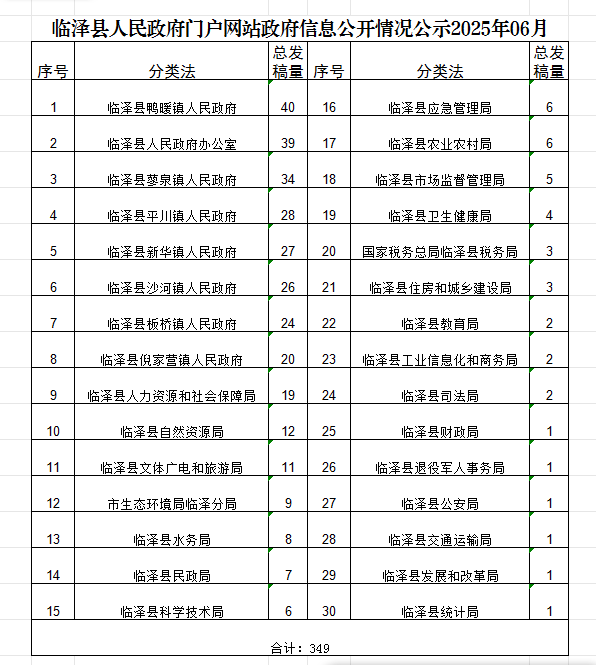 临泽县人民政府门户网站政府信息公开情况公示2025年06月

| 序号 | 分类法 | 总发稿量 | 序号 | 分类法 | 总发稿量 |
|---|---|---|---|---|---|
| 1 | 临泽县鸭暖镇人民政府 | 40 | 16 | 临泽县应急管理局 | 6 |
| 2 | 临泽县人民政府办公室 | 39 | 17 | 临泽县农业农村局 | 6 |
| 3 | 临泽县蓼泉镇人民政府 | 34 | 18 | 临泽县市场监督管理局 | 5 |
| 4 | 临泽县平川镇人民政府 | 28 | 19 | 临泽县卫生健康局 | 4 |
| 5 | 临泽县新华镇人民政府 | 27 | 20 | 国家税务总局临泽县税务局 | 3 |
| 6 | 临泽县沙河镇人民政府 | 26 | 21 | 临泽县住房和城乡建设局 | 3 |
| 7 | 临泽县板桥镇人民政府 | 24 | 22 | 临泽县教育局 | 2 |
| 8 | 临泽县倪家营镇人民政府 | 20 | 23 | 临泽县工业信息化和商务局 | 2 |
| 9 | 临泽县人力资源和社会保障局 | 19 | 24 | 临泽县司法局 | 2 |
| 10 | 临泽县自然资源局 | 12 | 25 | 临泽县财政局 | 1 |
| 11 | 临泽县文体广电和旅游局 | 11 | 26 | 临泽县退役军人事务局 | 1 |
| 12 | 市生态环境局临泽分局 | 9 | 27 | 临泽县公安局 | 1 |
| 13 | 临泽县水务局 | 8 | 28 | 临泽县交通运输局 | 1 |
| 14 | 临泽县民政局 | 7 | 29 | 临泽县发展和改革局 | 1 |
| 15 | 临泽县科学技术局 | 6 | 30 | 临泽县统计局 | 1 |

合计：349